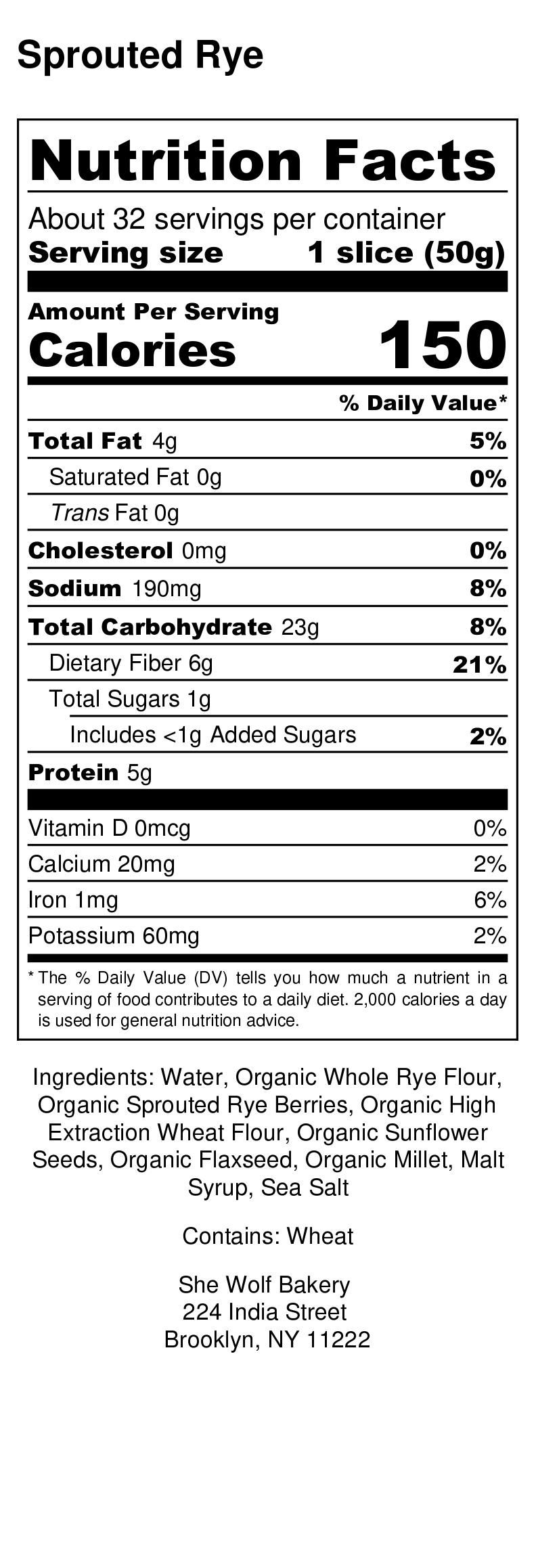 Sprouted Rye

Nutrition Facts

About 32 servings per container
Serving size 1 slice (50g)

Amount Per Serving
Calories 150

% Daily Value*

Total Fat 4g 5%
Saturated Fat 0g 0%
Trans Fat 0g
Cholesterol 0mg 0%
Sodium 190mg 8%
Total Carbohydrate 23g 8%
Dietary Fiber 6g 21%
Total Sugars 1g
Includes <1g Added Sugars 2%
Protein 5g

Vitamin D 0mcg 0%
Calcium 20mg 2%
Iron 1mg 6%
Potassium 60mg 2%

* The % Daily Value (DV) tells you how much a nutrient in a serving of food contributes to a daily diet. 2,000 calories a day is used for general nutrition advice.

Ingredients: Water, Organic Whole Rye Flour, Organic Sprouted Rye Berries, Organic High Extraction Wheat Flour, Organic Sunflower Seeds, Organic Flaxseed, Organic Millet, Malt Syrup, Sea Salt

Contains: Wheat

She Wolf Bakery
224 India Street
Brooklyn, NY 11222